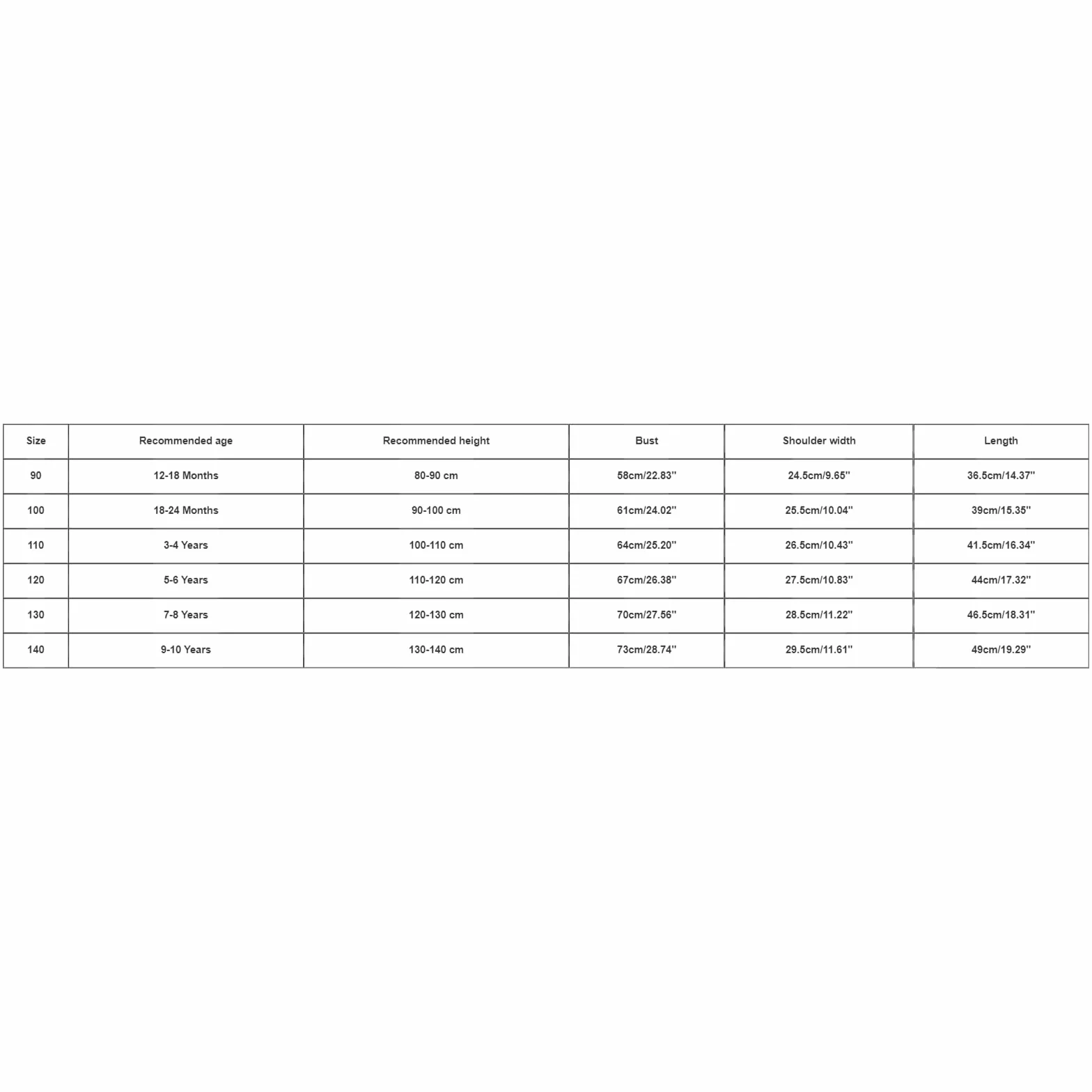 | Size | Recommended age | Recommended height | Bust | Shoulder width | Length |
|---|---|---|---|---|---|
| 90 | 12-18 Months | 80-90 cm | 58cm/22.83'' | 24.5cm/9.65'' | 36.5cm/14.37'' |
| 100 | 18-24 Months | 90-100 cm | 61cm/24.02'' | 25.5cm/10.04'' | 39cm/15.35'' |
| 110 | 3-4 Years | 100-110 cm | 64cm/25.20'' | 26.5cm/10.43'' | 41.5cm/16.34'' |
| 120 | 5-6 Years | 110-120 cm | 67cm/26.38'' | 27.5cm/10.83'' | 44cm/17.32'' |
| 130 | 7-8 Years | 120-130 cm | 70cm/27.56'' | 28.5cm/11.22'' | 46.5cm/18.31'' |
| 140 | 9-10 Years | 130-140 cm | 73cm/28.74'' | 29.5cm/11.61'' | 49cm/19.29'' |